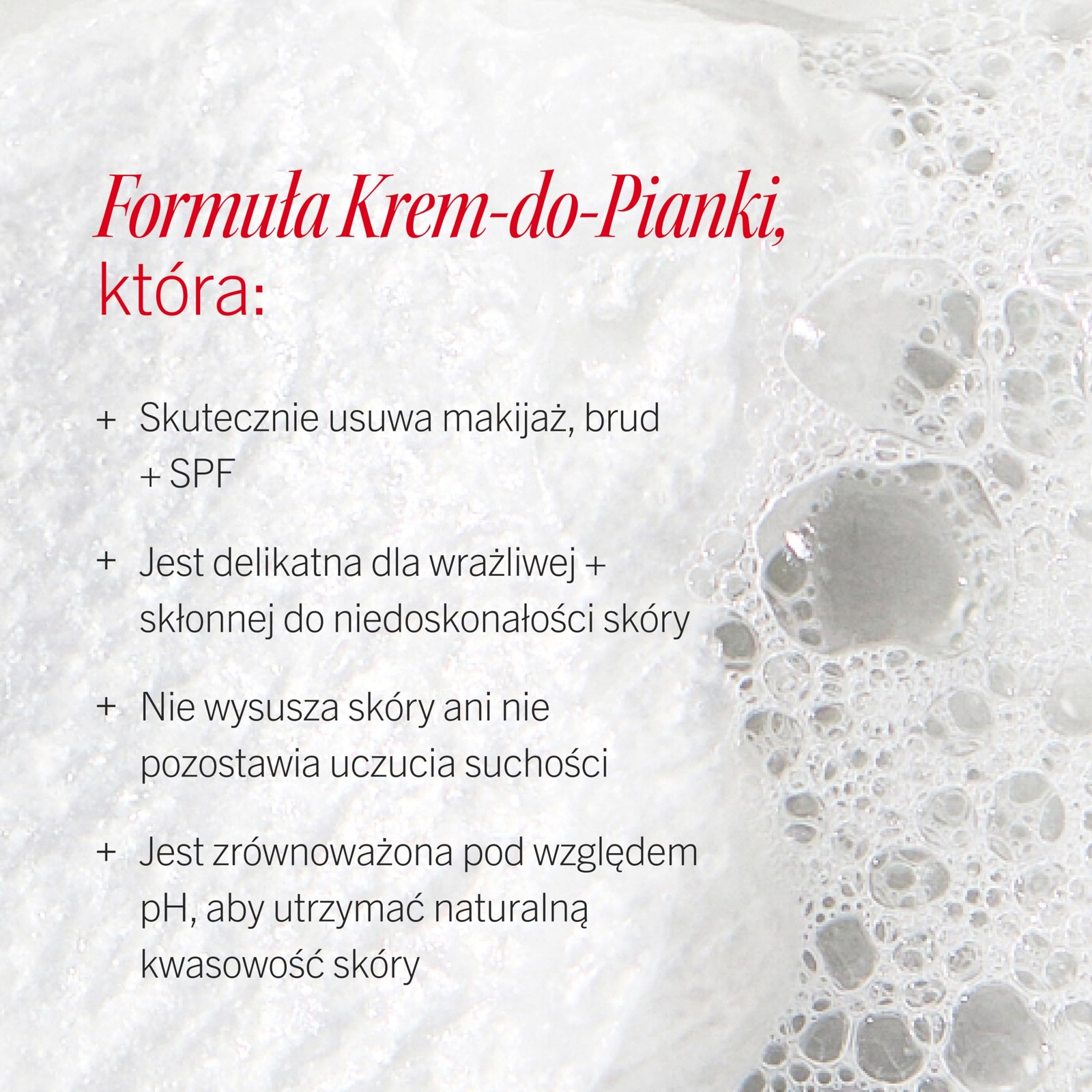 Formuła Krem-do-Pianki,
która:

+ Skutecznie usuwa makijaż, brud + SPF

+ Jest delikatna dla wrażliwej + skłonnej do niedoskonałości skóry

+ Nie wysusza skóry ani nie pozostawia uczucia suchości

+ Jest zrównoważona pod względem pH, aby utrzymać naturalną kwasowość skóry